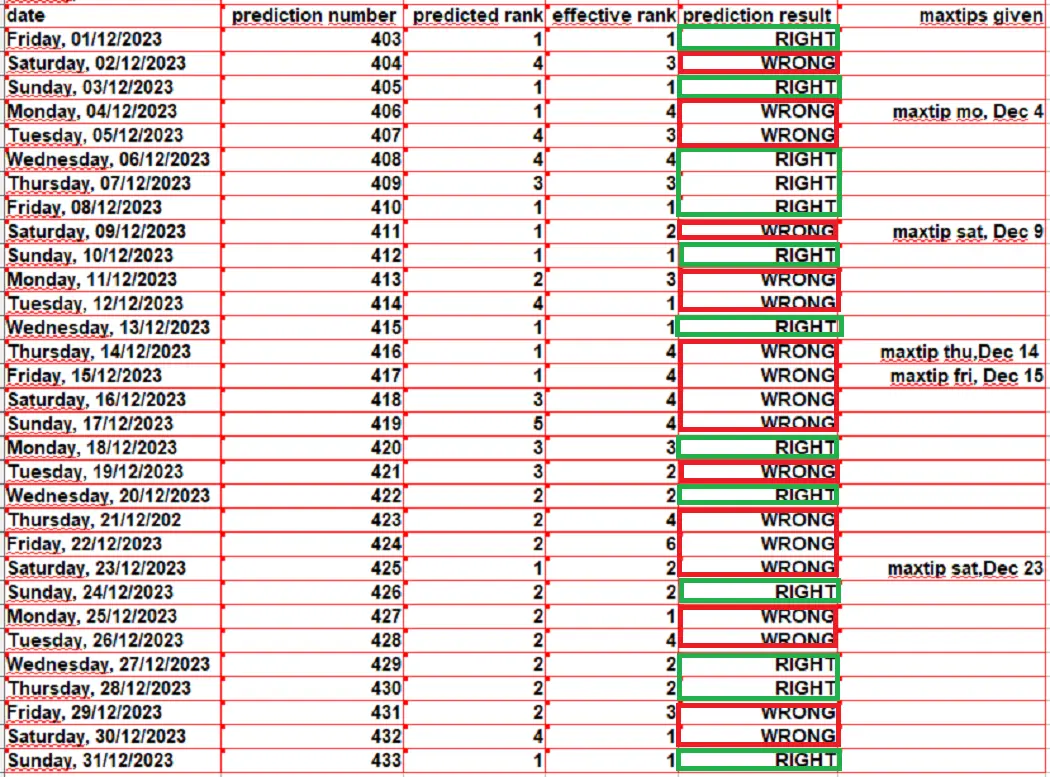 | date | prediction number | predicted rank | effective rank | prediction result | maxtips given |
|---|---|---|---|---|---|
| Friday, 01/12/2023 | 403 | 1 | 1 | RIGHT | |
| Saturday, 02/12/2023 | 404 | 4 | 3 | WRONG | |
| Sunday, 03/12/2023 | 405 | 1 | 1 | RIGHT | |
| Monday, 04/12/2023 | 406 | 1 | 4 | WRONG | maxtip mo, Dec 4 |
| Tuesday, 05/12/2023 | 407 | 4 | 3 | WRONG | |
| Wednesday, 06/12/2023 | 408 | 4 | 4 | RIGHT | |
| Thursday, 07/12/2023 | 409 | 3 | 3 | RIGHT | |
| Friday, 08/12/2023 | 410 | 1 | 1 | RIGHT | |
| Saturday, 09/12/2023 | 411 | 1 | 2 | WRONG | maxtip sat, Dec 9 |
| Sunday, 10/12/2023 | 412 | 1 | 1 | RIGHT | |
| Monday, 11/12/2023 | 413 | 2 | 3 | WRONG | |
| Tuesday, 12/12/2023 | 414 | 4 | 1 | WRONG | |
| Wednesday, 13/12/2023 | 415 | 1 | 1 | RIGHT | |
| Thursday, 14/12/2023 | 416 | 1 | 4 | WRONG | maxtip thu,Dec 14 |
| Friday, 15/12/2023 | 417 | 1 | 4 | WRONG | maxtip fri, Dec 15 |
| Saturday, 16/12/2023 | 418 | 3 | 4 | WRONG | |
| Sunday, 17/12/2023 | 419 | 5 | 4 | WRONG | |
| Monday, 18/12/2023 | 420 | 3 | 3 | RIGHT | |
| Tuesday, 19/12/2023 | 421 | 3 | 2 | WRONG | |
| Wednesday, 20/12/2023 | 422 | 2 | 2 | RIGHT | |
| Thursday, 21/12/202 | 423 | 2 | 4 | WRONG | |
| Friday, 22/12/2023 | 424 | 2 | 6 | WRONG | |
| Saturday, 23/12/2023 | 425 | 1 | 2 | WRONG | maxtip sat,Dec 23 |
| Sunday, 24/12/2023 | 426 | 2 | 2 | RIGHT | |
| Monday, 25/12/2023 | 427 | 2 | 1 | WRONG | |
| Tuesday, 26/12/2023 | 428 | 2 | 4 | WRONG | |
| Wednesday, 27/12/2023 | 429 | 2 | 2 | RIGHT | |
| Thursday, 28/12/2023 | 430 | 2 | 2 | RIGHT | |
| Friday, 29/12/2023 | 431 | 2 | 3 | WRONG | |
| Saturday, 30/12/2023 | 432 | 4 | 1 | WRONG | |
| Sunday, 31/12/2023 | 433 | 1 | 1 | RIGHT | |